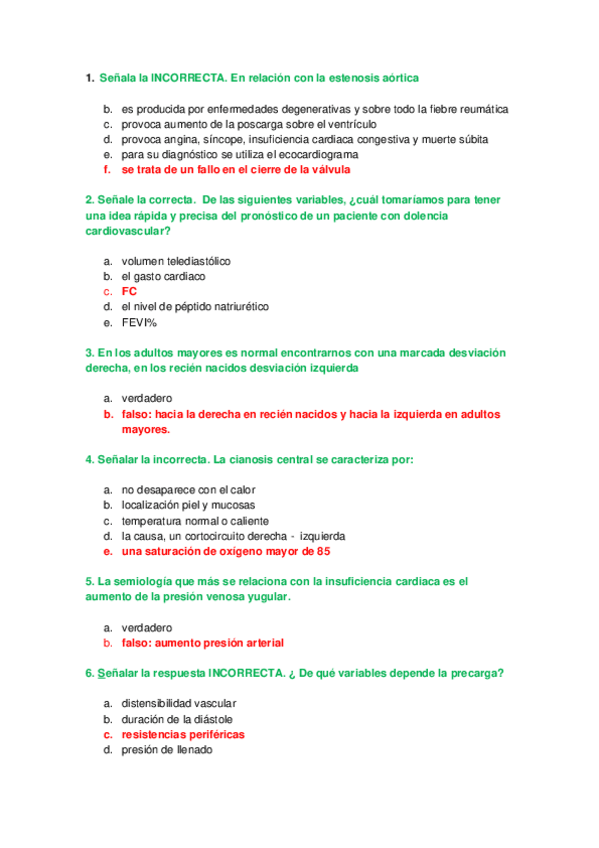 1. Señala la INCORRECTA. En relación con la estenosis aórtica

b. es producida por enfermedades degenerativas y sobre todo la fiebre reumática
c. provoca aumento de la poscarga sobre el ventrículo
d. provoca angina, síncope, insuficiencia cardiaca congestiva y muerte súbita
e. para su diagnóstico se utiliza el ecocardiograma
f. se trata de un fallo en el cierre de la válvula

2. Señale la correcta. De las siguientes variables, ¿cuál tomaríamos para tener una idea rápida y precisa del pronóstico de un paciente con dolencia cardiovascular?

a. volumen telediastólico
b. el gasto cardiaco
c. FC
d. el nivel de péptido natriurético
e. FEVI%

3. En los adultos mayores es normal encontrarnos con una marcada desviación derecha, en los recién nacidos desviación izquierda

a. verdadero
b. falso: hacia la derecha en recién nacidos y hacia la izquierda en adultos mayores.

4. Señalar la incorrecta. La cianosis central se caracteriza por:

a. no desaparece con el calor
b. localización piel y mucosas
c. temperatura normal o caliente
d. la causa, un cortocircuito derecha - izquierda
e. una saturación de oxígeno mayor de 85

5. La semiología que más se relaciona con la insuficiencia cardiaca es el aumento de la presión venosa yugular.

a. verdadero
b. falso: aumento presión arterial

6. Señalar la respuesta INCORRECTA. ¿ De qué variables depende la precarga?

a. distensibilidad vascular
b. duración de la diástole
c. resistencias periféricas
d. presión de llenado